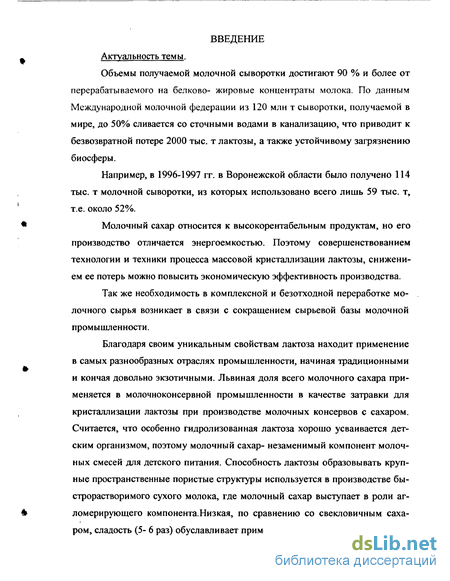 ВВЕДЕНИЕ

Актуальность темы.

Объемы получаемой молочной сыворотки достигают 90 % и более от перерабатываемого на белково- жировые концентраты молока. По данным Международной молочной федерации из 120 млн т сыворотки, получаемой в мире, до 50% сливается со сточными водами в канализацию, что приводит к безвозвратной потере 2000 тыс. т лактозы, а также устойчивому загрязнению биосферы.

Например, в 1996-1997 гг. в Воронежской области было получено 114 тыс. т молочной сыворотки, из которых использовано всего лишь 59 тыс. т, т.е. около 52%.

Молочный сахар относится к высокорентабельным продуктам, но его производство отличается энергоемкостью. Поэтому совершенствованием технологии и техники процесса массовой кристаллизации лактозы, снижением ее потерь можно повысить экономическую эффективность производства.

Так же необходимость в комплексной и безотходной переработке молочного сырья возникает в связи с сокращением сырьевой базы молочной промышленности.

Благодаря своим уникальным свойствам лактоза находит применение в самых разнообразных отраслях промышленности, начиная традиционными и кончая довольно экзотичными. Львиная доля всего молочного сахара применяется в молочноконсервной промышленности в качестве затравки для кристаллизации лактозы при производстве молочных консервов с сахаром. Считается, что особенно гидролизованная лактоза хорошо усваивается детским организмом, поэтому молочный сахар- незаменимый компонент молочных смесей для детского питания. Способность лактозы образовывать крупные пространственные пористые структуры используется в производстве быстрорастворимого сухого молока, где молочный сахар выступает в роли агломерирующего компонента.Низкая, по сравнению со свекловичным сахаром, сладость (5- 6 раз) обуславливает прим

dsLib.net
библиотека диссертаций